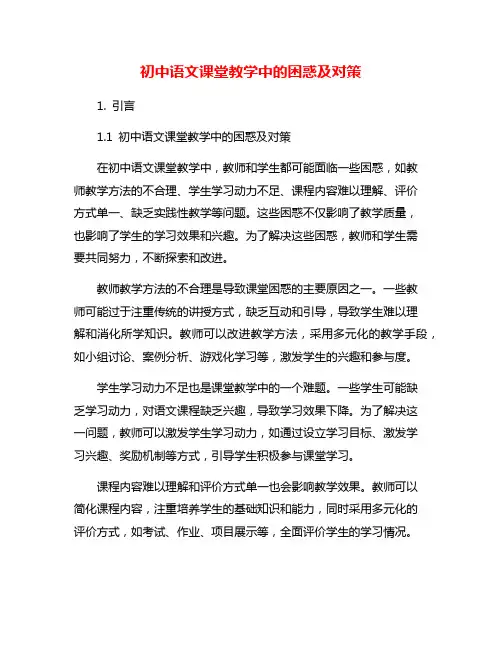 初中语文课堂教学中的困惑及对策

1. 引言

1.1 初中语文课堂教学中的困惑及对策

在初中语文课堂教学中，教师和学生都可能面临一些困惑，如教师教学方法的不合理、学生学习动力不足、课程内容难以理解、评价方式单一、缺乏实践性教学等问题。这些困惑不仅影响了教学质量，也影响了学生的学习效果和兴趣。为了解决这些困惑，教师和学生需要共同努力，不断探索和改进。

教师教学方法的不合理是导致课堂困惑的主要原因之一。一些教师可能过于注重传统的讲授方式，缺乏互动和引导，导致学生难以理解和消化所学知识。教师可以改进教学方法，采用多元化的教学手段，如小组讨论、案例分析、游戏化学习等，激发学生的兴趣和参与度。

学生学习动力不足也是课堂教学中的一个难题。一些学生可能缺乏学习动力，对语文课程缺乏兴趣，导致学习效果下降。为了解决这一问题，教师可以激发学生学习动力，如通过设立学习目标、激发学习兴趣、奖励机制等方式，引导学生积极参与课堂学习。

课程内容难以理解和评价方式单一也会影响教学效果。教师可以简化课程内容，注重培养学生的基础知识和能力，同时采用多元化的评价方式，如考试、作业、项目展示等，全面评价学生的学习情况。